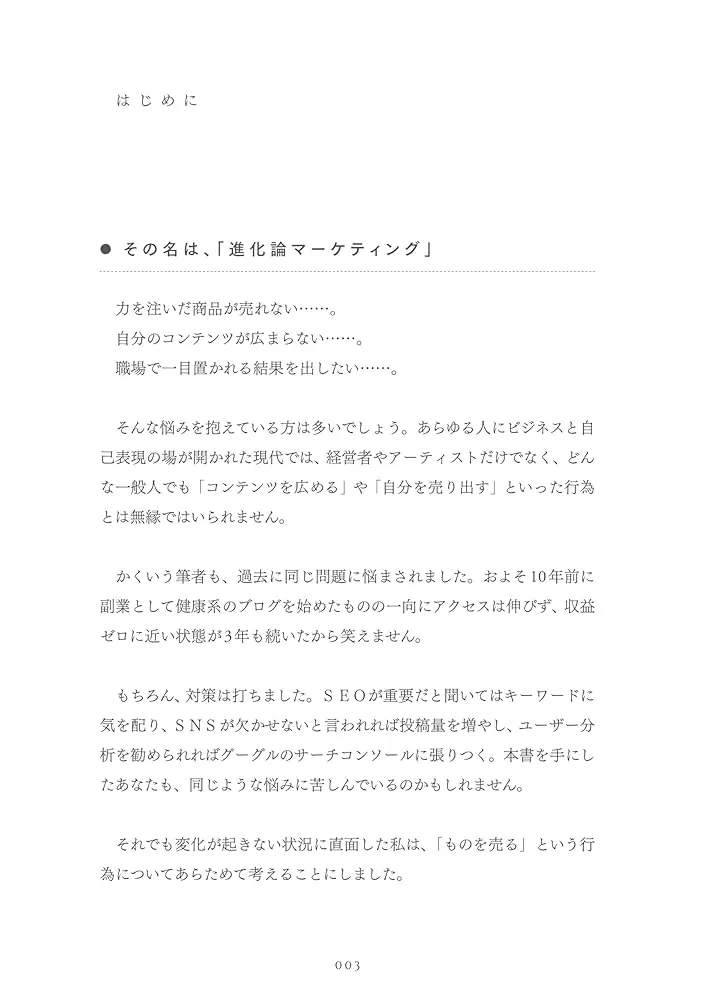 はじめに

● その名は、「進化論マーケティング」

力を注いだ商品が売れない……。
自分のコンテンツが広まらない……。
職場で一目置かれる結果を出したい……。

そんな悩みを抱えている方は多いでしょう。あらゆる人にビジネスと自己表現の場が開かれた現代では、経営者やアーティストだけでなく、どんな一般人でも「コンテンツを広める」や「自分を売り出す」といった行為とは無縁ではいられません。

かくいう筆者も、過去に同じ問題に悩まされました。およそ10年前に副業として健康系のブログを始めたものの一向にアクセスは伸びず、収益ゼロに近い状態が3年も続いたから笑えません。

もちろん、対策は打ちました。SEOが重要だと聞いてはキーワードに気を配り、SNSが欠かせないと言われれば投稿量を増やし、ユーザー分析を勧められればグーグルのサーチコンソールに張りつく。本書を手にしたあなたも、同じような悩みに苦しんでいるのかもしれません。

それでも変化が起きない状況に直面した私は、「ものを売る」という行為についてあらためて考えることにしました。

003